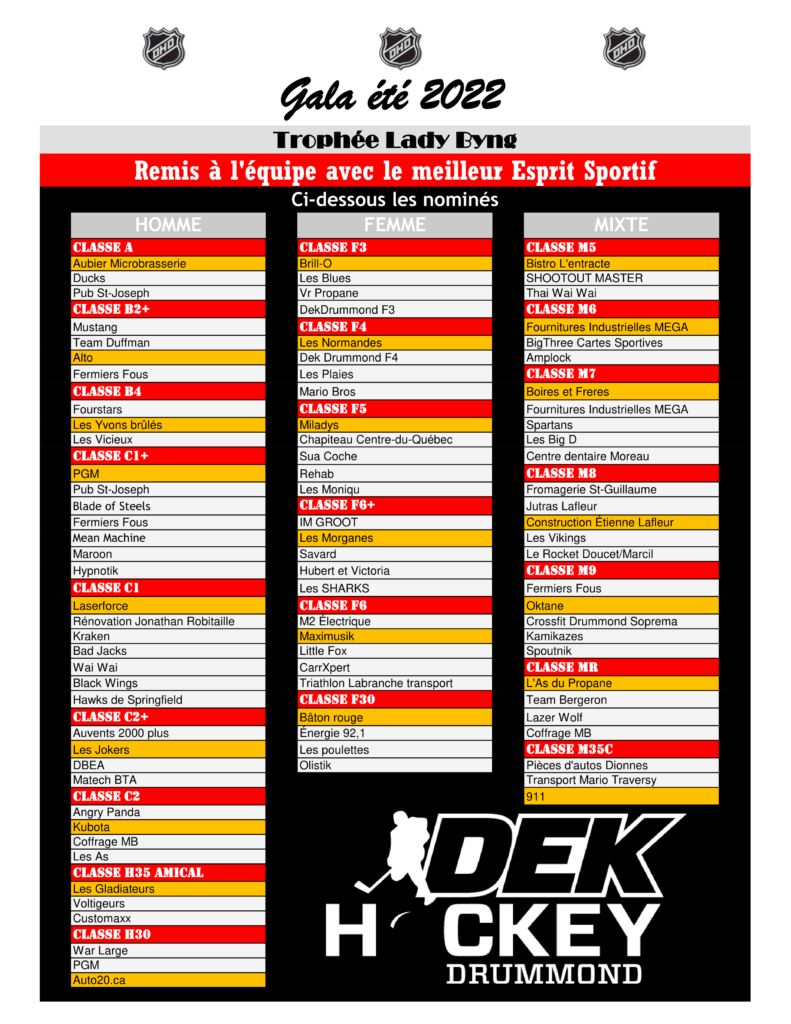 DHD DHD DHD

Gala été 2022

Trophée Lady Byng

Remis à l'équipe avec le meilleur Esprit Sportif

Ci-dessous les nominés

HOMME

CLASSE A
Aubier Microbrasserie
Ducks
Pub St-Joseph
CLASSE B2+
Mustang
Team Duffman
Alto
Fermiers Fous
CLASSE B4
Fourstars
Les Yvons brûlés
Les Vicieux
CLASSE C1+
PGM
Pub St-Joseph
Blade of Steels
Fermiers Fous
Mean Machine
Maroon
Hypnotik
CLASSE C1
Laserforce
Rénovation Jonathan Robitaille
Kraken
Bad Jacks
Wai Wai
Black Wings
Hawks de Springfield
CLASSE C2+
Auvents 2000 plus
Les Jokers
DBEA
Matech BTA
CLASSE C2
Angry Panda
Kubota
Coffrage MB
Les As
CLASSE H35 AMICAL
Les Gladiateurs
Voltigeurs
Customaxx
CLASSE H30
War Large
PGM
Auto20.ca

FEMME

CLASSE F3
Brill-O
Les Blues
Vr Propane
DekDrummond F3
CLASSE F4
Les Normandes
Dek Drummond F4
Les Plaies
Mario Bros
CLASSE F5
Miladys
Chapiteau Centre-du-Québec
Sua Coche
Rehab
Les Moniqu
CLASSE F6+
IM GROOT
Les Morganes
Savard
Hubert et Victoria
Les SHARKS
CLASSE F6
M2 Électrique
Maximusik
Little Fox
CarrXpert
Triathlon Labranche transport
CLASSE F30
Bâton rouge
Énergie 92,1
Les poulettes
Olistik

MIXTE

CLASSE M5
Bistro L'entracte
SHOOTOUT MASTER
Thai Wai Wai
CLASSE M6
Fournitures Industrielles MEGA
BigThree Cartes Sportives
Amplock
CLASSE M7
Boires et Freres
Fournitures Industrielles MEGA
Spartans
Les Big D
Centre dentaire Moreau
CLASSE M8
Fromagerie St-Guillaume
Jutras Lafleur
Construction Étienne Lafleur
Les Vikings
Le Rocket Doucet/Marcil
CLASSE M9
Fermiers Fous
Oktane
Crossfit Drummond Soprema
Kamikazes
Spoutnik
CLASSE MR
L'As du Propane
Team Bergeron
Lazer Wolf
Coffrage MB
CLASSE M35C
Pièces d'autos Dionnes
Transport Mario Traversy
911

DEK HOCKEY DRUMMOND